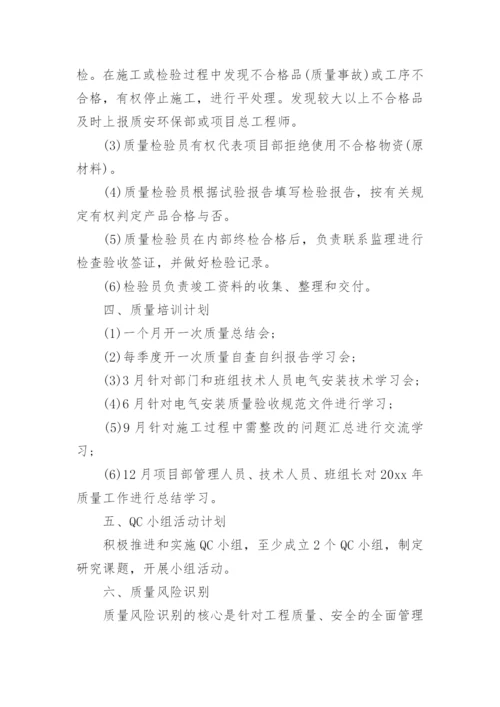 检。在施工或检验过程中发现不合格品(质量事故)或工序不合格，有权停止施工，进行平处理。发现较大以上不合格品及时上报质安环保部或项目总工程师。

(3)质量检验员有权代表项目部拒绝使用不合格物资(原材料)。

(4)质量检验员根据试验报告填写检验报告，按有关规定有权判定产品合格与否。

(5)质量检验员在内部终检合格后，负责联系监理进行检查验收签证，并做好检验记录。

(6)检验员负责竣工资料的收集、整理和交付。

四、质量培训计划

(1)一个月开一次质量总结会；

(2)每季度开一次质量自查自纠报告学习会；

(3)3月针对部门和班组技术人员电气安装技术学习会；

(4)6月针对电气安装质量验收规范文件进行学习；

(5)9月针对施工过程中需整改的问题汇总进行交流学习；

(6)12月项目部管理人员、技术人员、班组长对20xx年质量工作进行总结学习。

五、QC小组活动计划

积极推进和实施QC小组，至少成立2个QC小组，制定研究课题，开展小组活动。

六、质量风险识别

质量风险识别的核心是针对工程质量、安全的全面管理